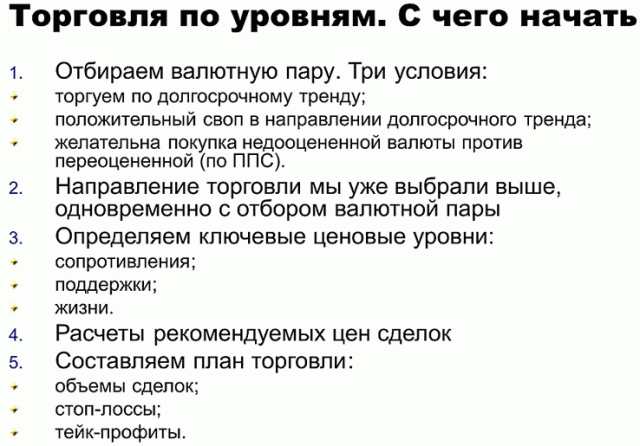 Торговля по уровням. С чего начать

1. Отбираем валютную пару. Три условия:
- торгуем по долгосрочному тренду;
- положительный своп в направлении долгосрочного тренда;
- желательна покупка недооцененной валюты против переоцененной (по ППС).
2. Направление торговли мы уже выбрали выше, одновременно с отбором валютной пары
3. Определяем ключевые ценовые уровни:
- сопротивления;
- поддержки;
- жизни.
4. Расчеты рекомендуемых цен сделок
5. Составляем план торговли:
- объемы сделок;
- стоп-лоссы;
- тейк-профиты.